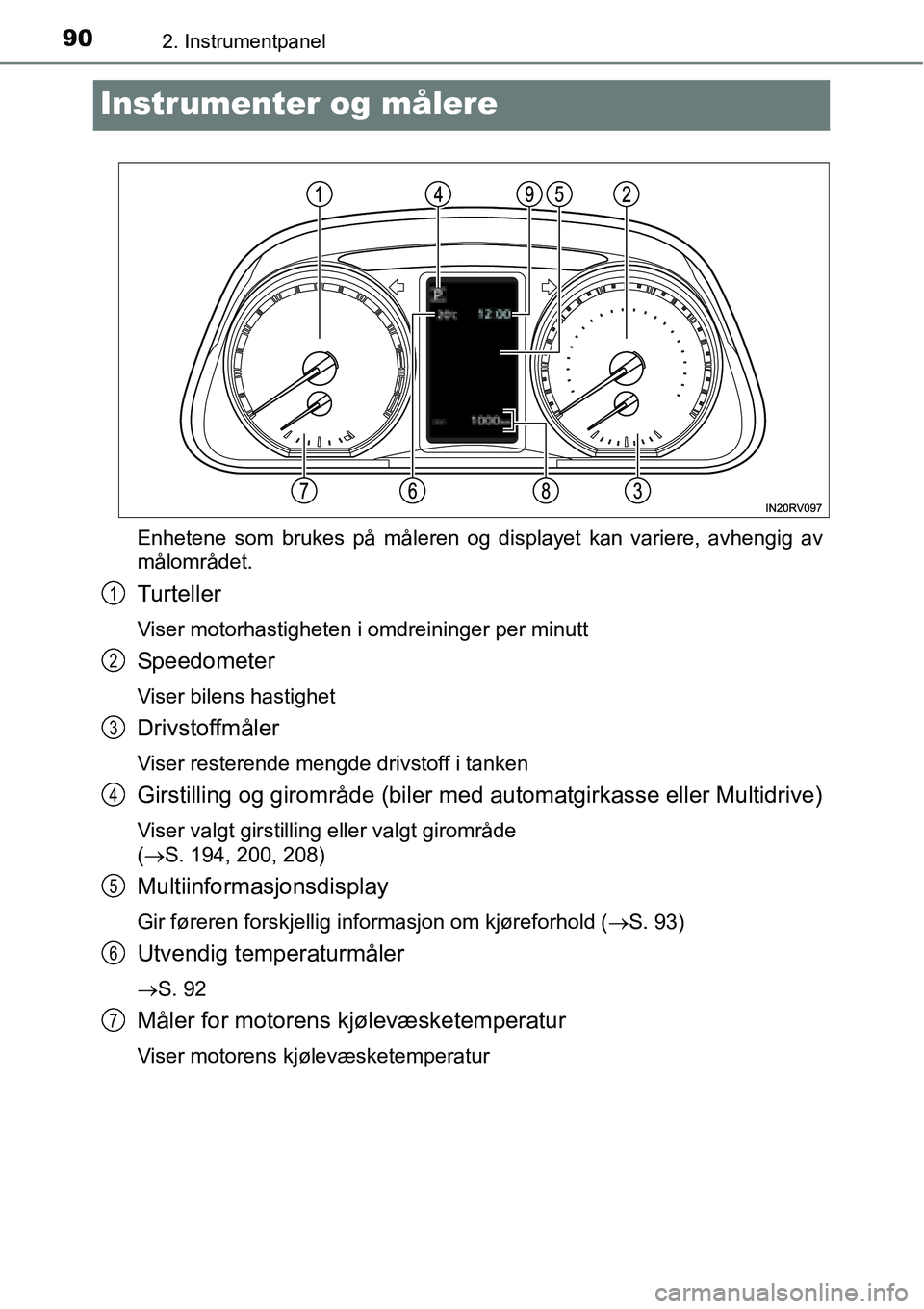 90 2. Instrumentpanel

Instrumenter og målere

1 4 9 5 2

P

20°C 12:00

1000 km

7 6 8 3

IN20RV097

Enhetene som brukes på måleren og displayet kan variere, avhengig av målområdet.

1 Turteller

Viser motorhastigheten i omdreininger per minutt

2 Speedometer

Viser bilens hastighet

3 Drivstoffmåler

Viser resterende mengde drivstoff i tanken

4 Girstilling og girområde (biler med automatgirkasse eller Multidrive)

Viser valgt girstilling eller valgt girområde ($\rightarrow$S. 194, 200, 208)

5 Multiinformasjonsdisplay

Gir føreren forskjellig informasjon om kjøreforhold ($\rightarrow$S. 93)

6 Utvendig temperaturmåler

$\rightarrow$S. 92

7 Måler for motorens kjølevæsketemperatur

Viser motorens kjølevæsketemperatur

carmanualsonline.info